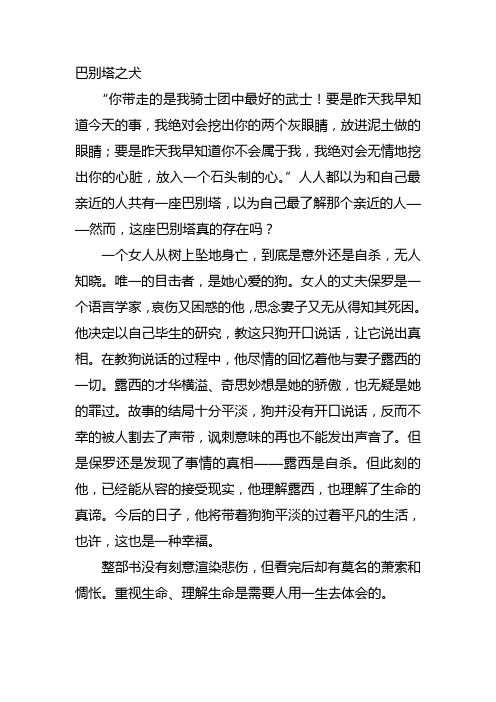 巴别塔之犬

“你带走的是我骑士团中最好的武士！要是昨天我早知道今天的事，我绝对会挖出你的两个灰眼睛，放进泥土做的眼睛；要是昨天我早知道你不会属于我，我绝对会无情地挖出你的心脏，放入一个石头制的心。”人人都以为和自己最亲近的人共有一座巴别塔，以为自己最了解那个亲近的人——然而，这座巴别塔真的存在吗？

一个女人从树上坠地身亡，到底是意外还是自杀，无人知晓。唯一的目击者，是她心爱的狗。女人的丈夫保罗是一个语言学家，哀伤又困惑的他，思念妻子又无从得知其死因。他决定以自己毕生的研究，教这只狗开口说话，让它说出真相。在教狗说话的过程中，他尽情的回忆着他与妻子露西的一切。露西的才华横溢、奇思妙想是她的骄傲，也无疑是她的罪过。故事的结局十分平淡，狗并没有开口说话，反而不幸的被人割去了声带，讽刺意味的再也不能发出声音了。但是保罗还是发现了事情的真相——露西是自杀。但此刻的他，已经能从容的接受现实，他理解露西，也理解了生命的真谛。今后的日子，他将带着狗狗平淡的过着平凡的生活，也许，这也是一种幸福。

整部书没有刻意渲染悲伤，但看完后却有莫名的萧索和惆怅。重视生命、理解生命是需要人用一生去体会的。